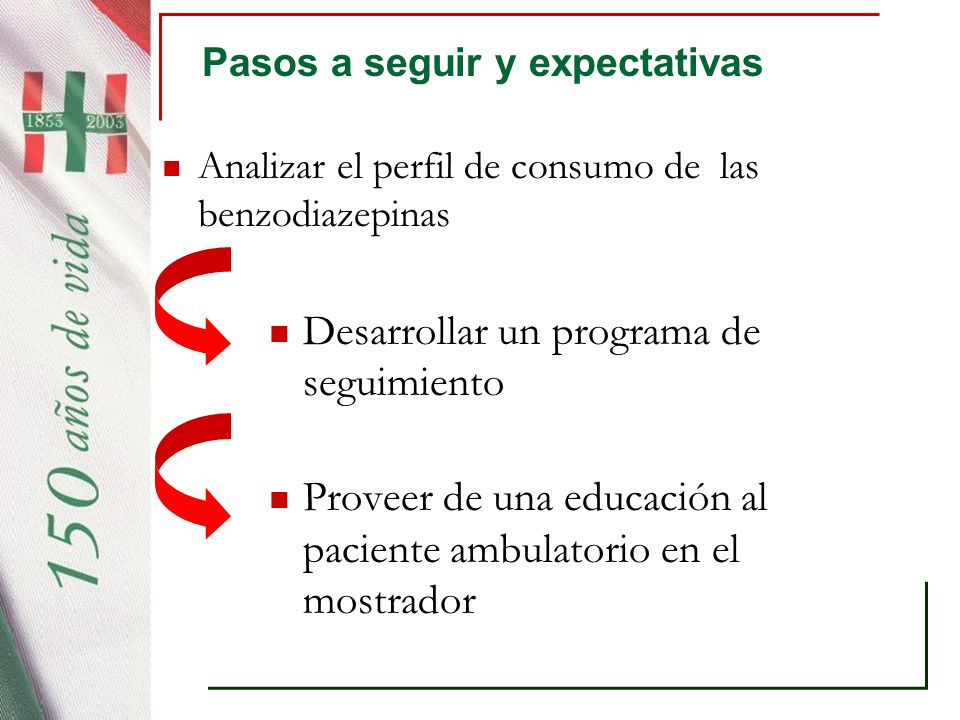 1853 2003

150 años de vida

Pasos a seguir y expectativas

Analizar el perfil de consumo de las benzodiazepinas

Desarrollar un programa de seguimiento

Proveer de una educación al paciente ambulatorio en el mostrador